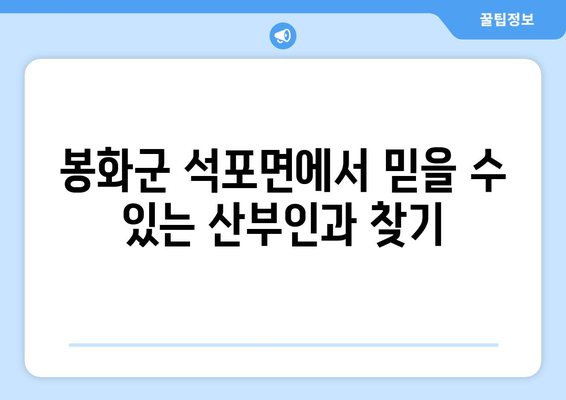 꿀팁정보

봉화군 석포면에서 믿을 수 있는 산부인과 찾기